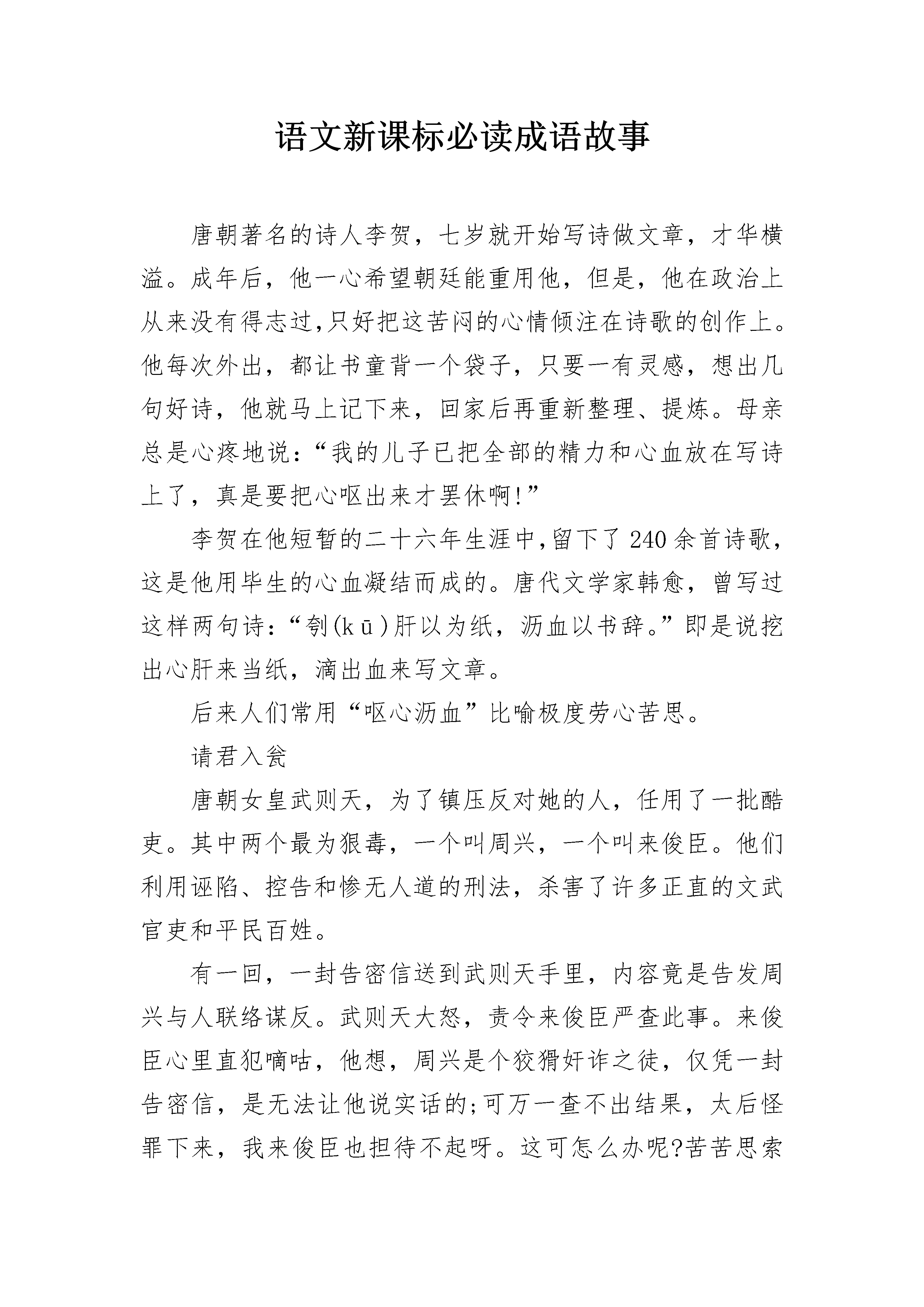 语文新课标必读成语故事

唐朝著名的诗人李贺，七岁就开始写诗做文章，才华横溢。成年后，他一心希望朝廷能重用他，但是，他在政治上从来没有得志过,只好把这苦闷的心情倾注在诗歌的创作上。他每次外出，都让书童背一个袋子，只要一有灵感，想出几句好诗，他就马上记下来，回家后再重新整理、提炼。母亲总是心疼地说：“我的儿子已把全部的精力和心血放在写诗上了，真是要把心呕出来才罢休啊!”

李贺在他短暂的二十六年生涯中,留下了240余首诗歌，这是他用毕生的心血凝结而成的。唐代文学家韩愈，曾写过这样两句诗：“刳(kū)肝以为纸，沥血以书辞。”即是说挖出心肝来当纸，滴出血来写文章。

后来人们常用“呕心沥血”比喻极度劳心苦思。

请君入瓮

唐朝女皇武则天，为了镇压反对她的人，任用了一批酷吏。其中两个最为狠毒，一个叫周兴，一个叫来俊臣。他们利用诬陷、控告和惨无人道的刑法，杀害了许多正直的文武官吏和平民百姓。

有一回，一封告密信送到武则天手里，内容竟是告发周兴与人联络谋反。武则天大怒，责令来俊臣严查此事。来俊臣心里直犯嘀咕，他想，周兴是个狡猾奸诈之徒，仅凭一封告密信，是无法让他说实话的;可万一查不出结果，太后怪罪下来，我来俊臣也担待不起呀。这可怎么办呢?苦苦思索